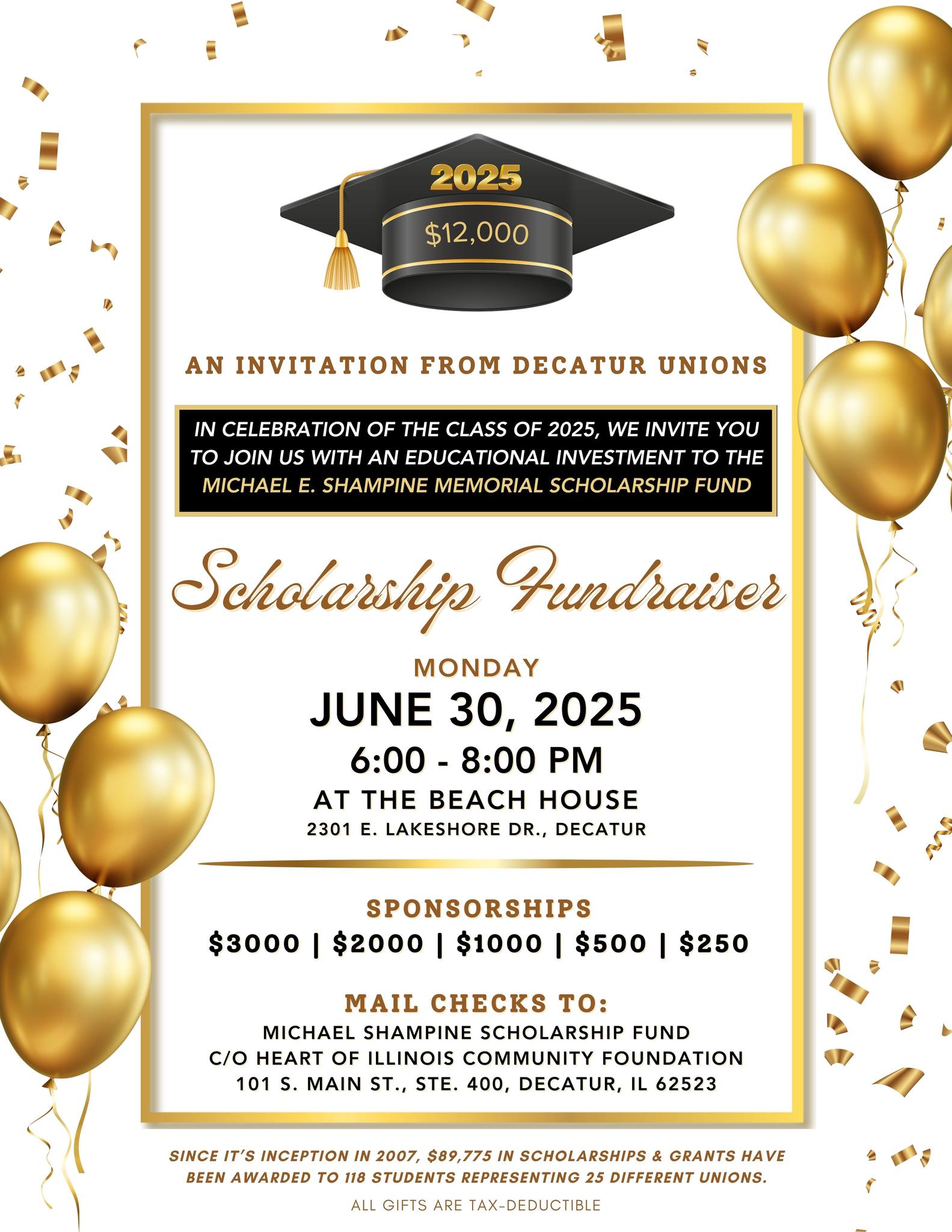 2025

$12,000

AN INVITATION FROM DECATUR UNIONS

IN CELEBRATION OF THE CLASS OF 2025, WE INVITE YOU TO JOIN US WITH AN EDUCATIONAL INVESTMENT TO THE MICHAEL E. SHAMPINE MEMORIAL SCHOLARSHIP FUND

Scholarship Fundraiser

MONDAY

JUNE 30, 2025

6:00 - 8:00 PM

AT THE BEACH HOUSE

2301 E. LAKESHORE DR., DECATUR

SPONSORSHIPS

$3000 | $2000 | $1000 | $500 | $250

MAIL CHECKS TO:

MICHAEL SHAMPINE SCHOLARSHIP FUND
C/O HEART OF ILLINOIS COMMUNITY FOUNDATION
101 S. MAIN ST., STE. 400, DECATUR, IL 62523

SINCE IT'S INCEPTION IN 2007, $89,775 IN SCHOLARSHIPS & GRANTS HAVE BEEN AWARDED TO 118 STUDENTS REPRESENTING 25 DIFFERENT UNIONS.

ALL GIFTS ARE TAX-DEDUCTIBLE